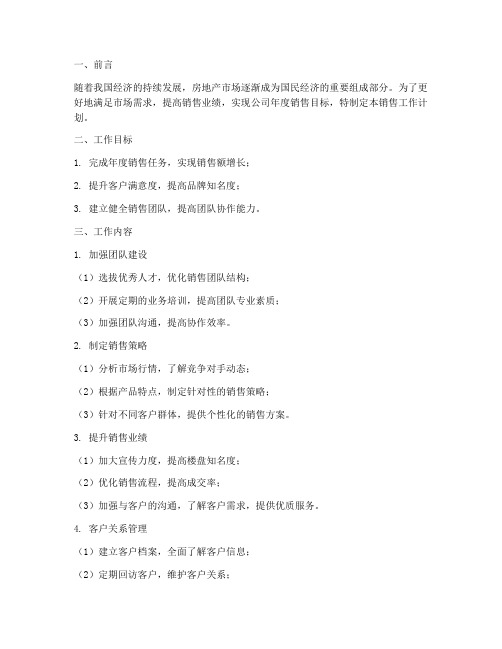 一、前言

随着我国经济的持续发展，房地产市场逐渐成为国民经济的重要组成部分。为了更好地满足市场需求，提高销售业绩，实现公司年度销售目标，特制定本销售工作计划。

二、工作目标

1. 完成年度销售任务，实现销售额增长；

2. 提升客户满意度，提高品牌知名度；

3. 建立健全销售团队，提高团队协作能力。

三、工作内容

1. 加强团队建设

（1）选拔优秀人才，优化销售团队结构；

（2）开展定期的业务培训，提高团队专业素质；

（3）加强团队沟通，提高协作效率。

2. 制定销售策略

（1）分析市场行情，了解竞争对手动态；

（2）根据产品特点，制定针对性的销售策略；

（3）针对不同客户群体，提供个性化的销售方案。

3. 提升销售业绩

（1）加大宣传力度，提高楼盘知名度；

（2）优化销售流程，提高成交率；

（3）加强与客户的沟通，了解客户需求，提供优质服务。

4. 客户关系管理

（1）建立客户档案，全面了解客户信息；

（2）定期回访客户，维护客户关系；